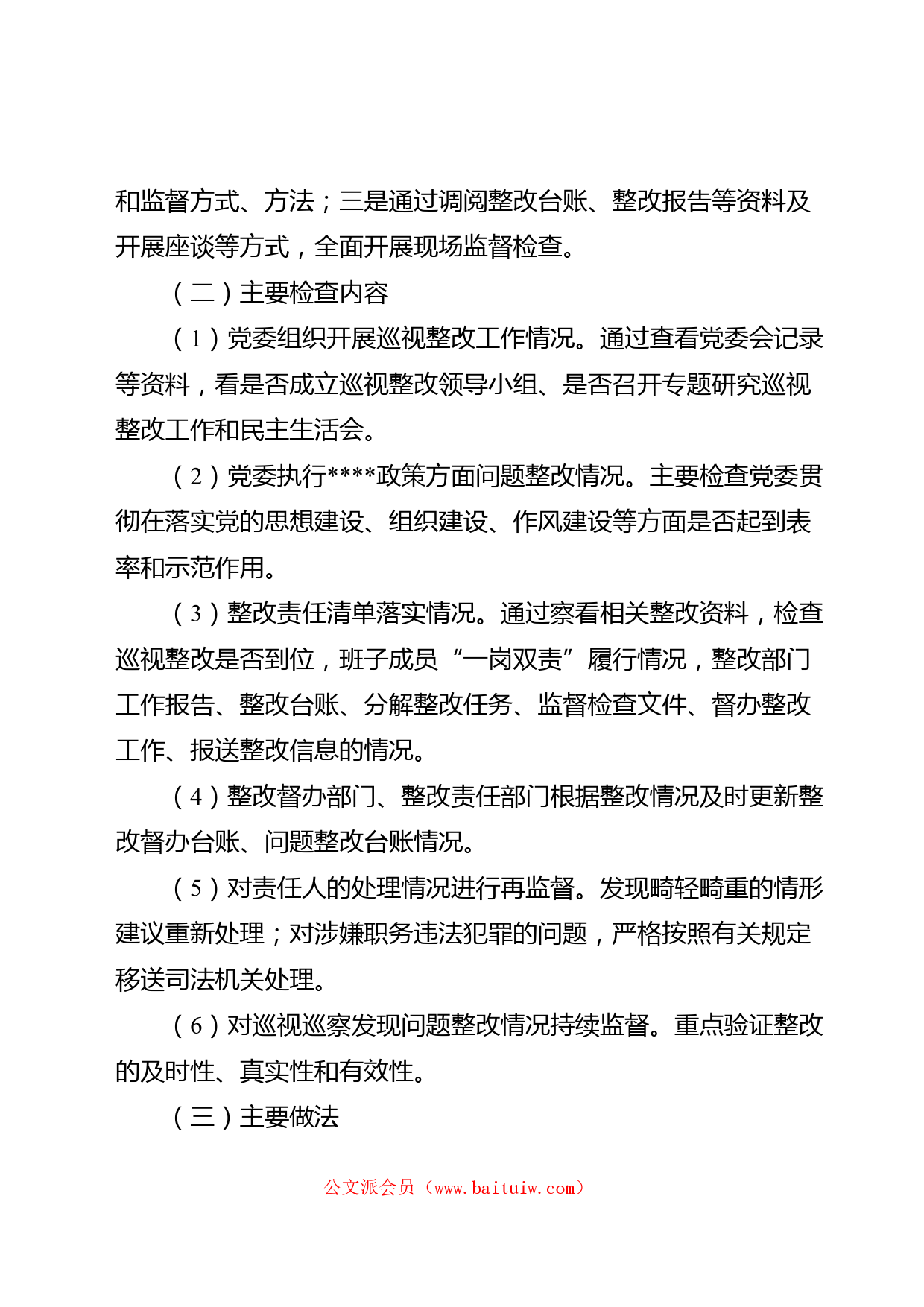 和监督方式、方法；三是通过调阅整改台账、整改报告等资料及开展座谈等方式，全面开展现场监督检查。

（二）主要检查内容

（1）党委组织开展巡视整改工作情况。通过查看党委会记录等资料，看是否成立巡视整改领导小组、是否召开专题研究巡视整改工作和民主生活会。

（2）党委执行****政策方面问题整改情况。主要检查党委贯彻在落实党的思想建设、组织建设、作风建设等方面是否起到表率和示范作用。

（3）整改责任清单落实情况。通过察看相关整改资料，检查巡视整改是否到位，班子成员“一岗双责”履行情况，整改部门工作报告、整改台账、分解整改任务、监督检查文件、督办整改工作、报送整改信息的情况。

（4）整改督办部门、整改责任部门根据整改情况及时更新整改督办台账、问题整改台账情况。

（5）对责任人的处理情况进行再监督。发现畸轻畸重的情形建议重新处理；对涉嫌职务违法犯罪的问题，严格按照有关规定移送司法机关处理。

（6）对巡视巡察发现问题整改情况持续监督。重点验证整改的及时性、真实性和有效性。

（三）主要做法

公文派会员（www.baituiw.com）